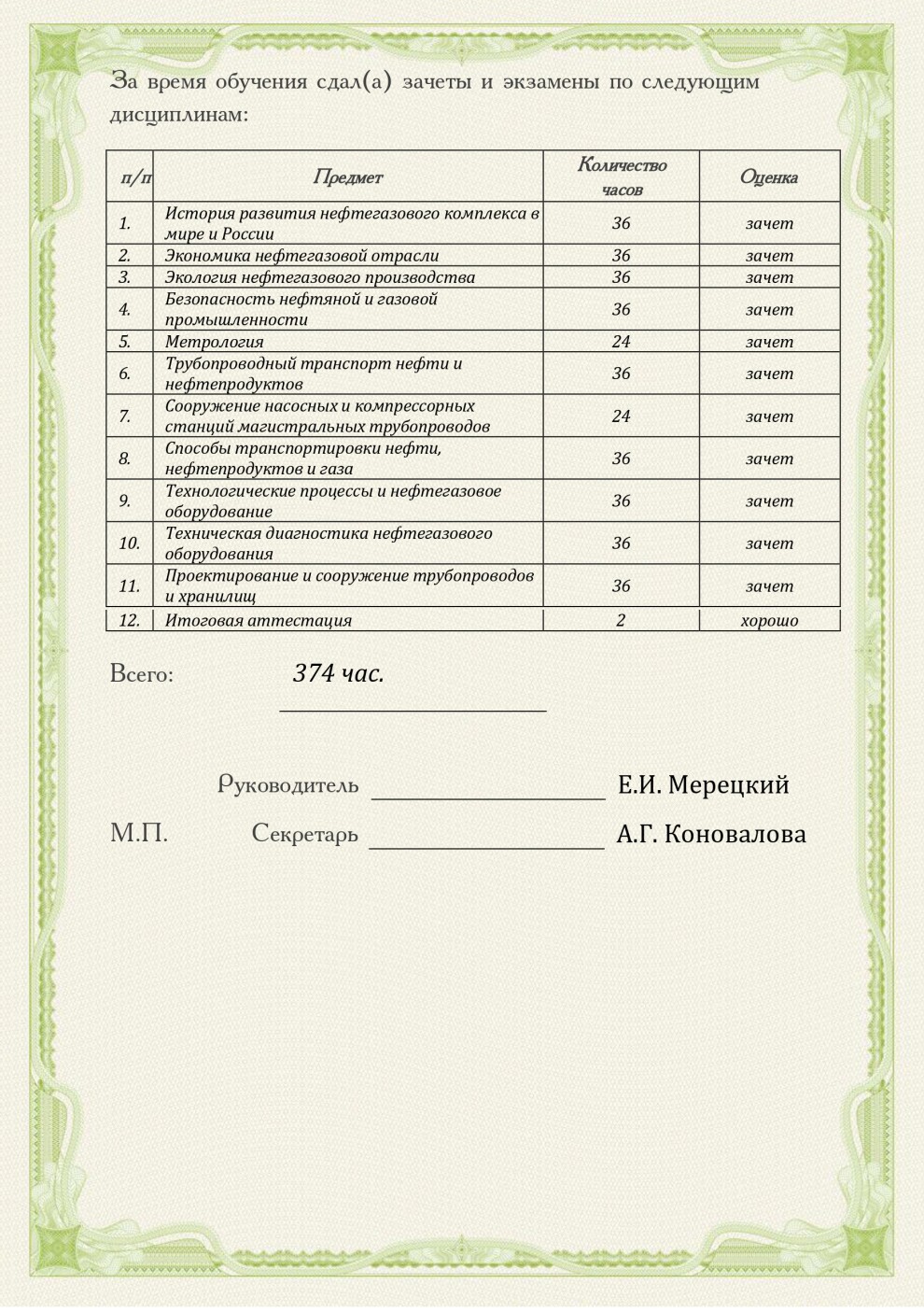 За время обучения сдал(а) зачеты и экзамены по следующим дисциплинам:

| п/п | Предмет | Количество часов | Оценка |
|---|---|---|---|
| 1. | История развития нефтегазового комплекса в мире и России | 36 | зачет |
| 2. | Экономика нефтегазовой отрасли | 36 | зачет |
| 3. | Экология нефтегазового производства | 36 | зачет |
| 4. | Безопасность нефтяной и газовой промышленности | 36 | зачет |
| 5. | Метрология | 24 | зачет |
| 6. | Трубопроводный транспорт нефти и нефтепродуктов | 36 | зачет |
| 7. | Сооружение насосных и компрессорных станций магистральных трубопроводов | 24 | зачет |
| 8. | Способы транспортировки нефти, нефтепродуктов и газа | 36 | зачет |
| 9. | Технологические процессы и нефтегазовое оборудование | 36 | зачет |
| 10. | Техническая диагностика нефтегазового оборудования | 36 | зачет |
| 11. | Проектирование и сооружение трубопроводов и хранилищ | 36 | зачет |
| 12. | Итоговая аттестация | 2 | хорошо |

Всего: 374 час.

Руководитель Е.И. Мерецкий

М.П. Секретарь А.Г. Коновалова